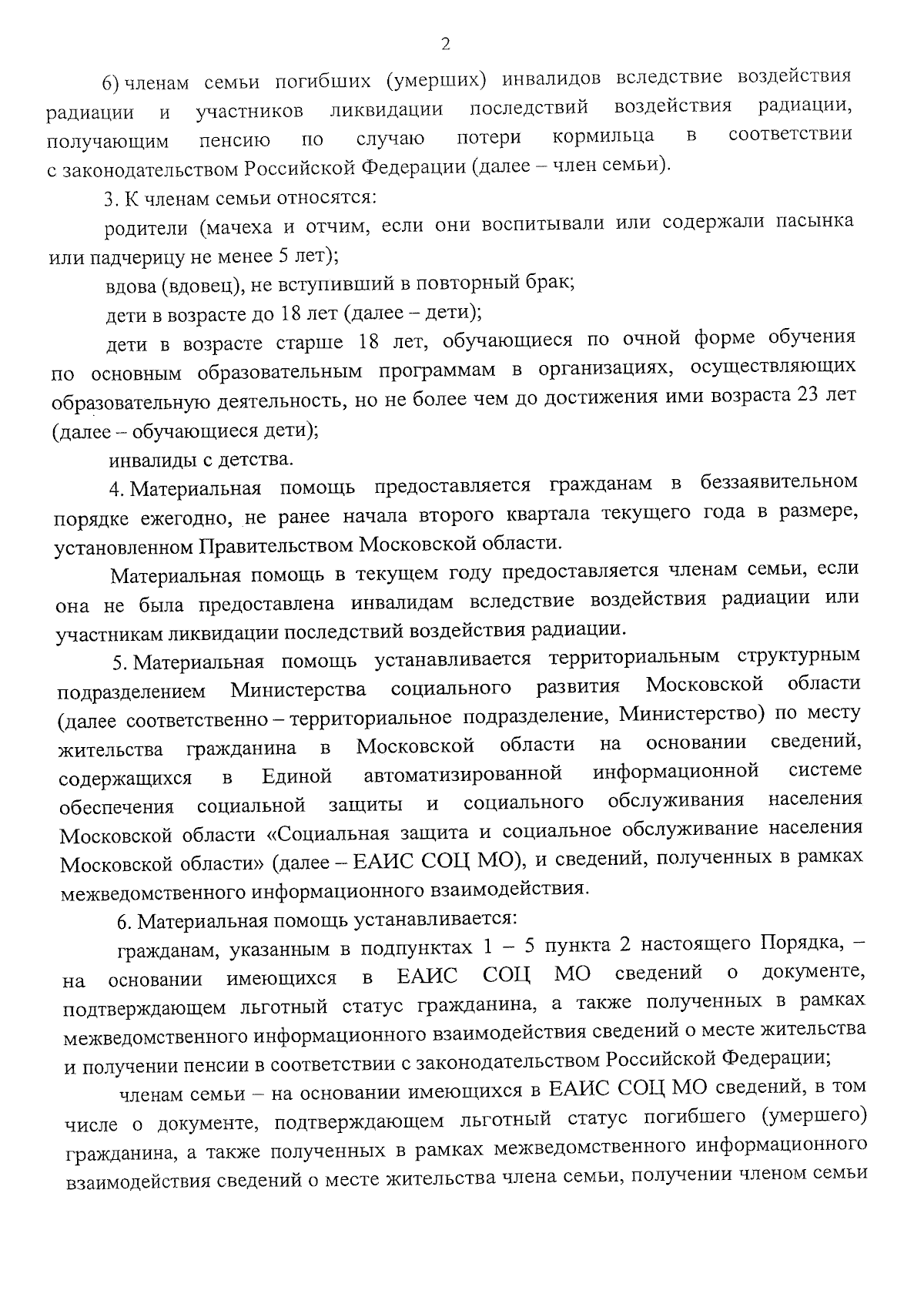 2

6) членам семьи погибших (умерших) инвалидов вследствие воздействия радиации и участников ликвидации последствий воздействия радиации, получающим пенсию по случаю потери кормильца в соответствии с законодательством Российской Федерации (далее – член семьи).

3. К членам семьи относятся:

родители (мачеха и отчим, если они воспитывали или содержали пасынка или падчерицу не менее 5 лет);

вдова (вдовец), не вступивший в повторный брак;

дети в возрасте до 18 лет (далее – дети);

дети в возрасте старше 18 лет, обучающиеся по очной форме обучения по основным образовательным программам в организациях, осуществляющих образовательную деятельность, но не более чем до достижения ими возраста 23 лет (далее – обучающиеся дети);

инвалиды с детства.

4. Материальная помощь предоставляется гражданам в беззаявительном порядке ежегодно, не ранее начала второго квартала текущего года в размере, установленном Правительством Московской области.

Материальная помощь в текущем году предоставляется членам семьи, если она не была предоставлена инвалидам вследствие воздействия радиации или участникам ликвидации последствий воздействия радиации.

5. Материальная помощь устанавливается территориальным структурным подразделением Министерства социального развития Московской области (далее соответственно – территориальное подразделение, Министерство) по месту жительства гражданина в Московской области на основании сведений, содержащихся в Единой автоматизированной информационной системе обеспечения социальной защиты и социального обслуживания населения Московской области «Социальная защита и социальное обслуживание населения Московской области» (далее – ЕАИС СОЦ МО), и сведений, полученных в рамках межведомственного информационного взаимодействия.

6. Материальная помощь устанавливается:

гражданам, указанным в подпунктах 1 – 5 пункта 2 настоящего Порядка, – на основании имеющихся в ЕАИС СОЦ МО сведений о документе, подтверждающем льготный статус гражданина, а также полученных в рамках межведомственного информационного взаимодействия сведений о месте жительства и получении пенсии в соответствии с законодательством Российской Федерации;

членам семьи – на основании имеющихся в ЕАИС СОЦ МО сведений, в том числе о документе, подтверждающем льготный статус погибшего (умершего) гражданина, а также полученных в рамках межведомственного информационного взаимодействия сведений о месте жительства члена семьи, получении членом семьи